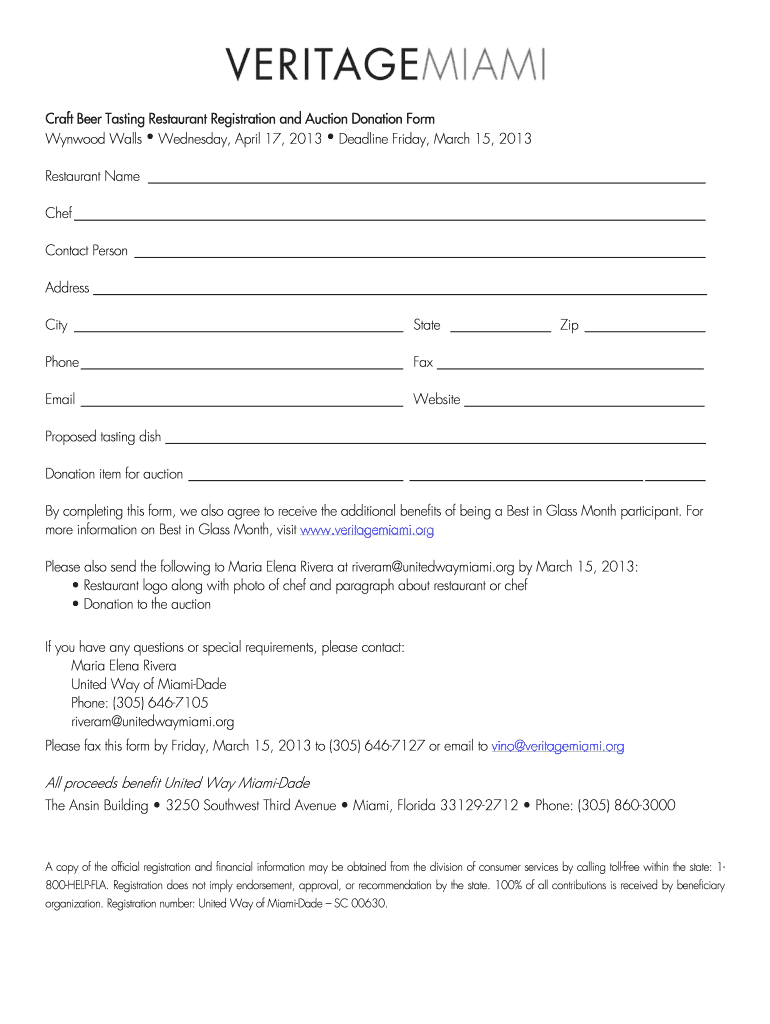 VERITAGEMIAMI

Craft Beer Tasting Restaurant Registration and Auction Donation Form
Wynwood Walls • Wednesday, April 17, 2013 • Deadline Friday, March 15, 2013

Restaurant Name

Chef

Contact Person

Address

City State Zip

Phone Fax

Email Website

Proposed tasting dish

Donation item for auction

By completing this form, we also agree to receive the additional benefits of being a Best in Glass Month participant. For more information on Best in Glass Month, visit www.veritagemiami.org

Please also send the following to Maria Elena Rivera at riveram@unitedwaymiami.org by March 15, 2013:
• Restaurant logo along with photo of chef and paragraph about restaurant or chef
• Donation to the auction

If you have any questions or special requirements, please contact:
Maria Elena Rivera
United Way of Miami-Dade
Phone: (305) 646-7105
riveram@unitedwaymiami.org

Please fax this form by Friday, March 15, 2013 to (305) 646-7127 or email to vino@veritagemiami.org

All proceeds benefit United Way Miami-Dade
The Ansin Building • 3250 Southwest Third Avenue • Miami, Florida 33129-2712 • Phone: (305) 860-3000

A copy of the official registration and financial information may be obtained from the division of consumer services by calling toll-free within the state: 1-800-HELP-FLA. Registration does not imply endorsement, approval, or recommendation by the state. 100% of all contributions is received by beneficiary organization. Registration number: United Way of Miami-Dade – SC 00630.